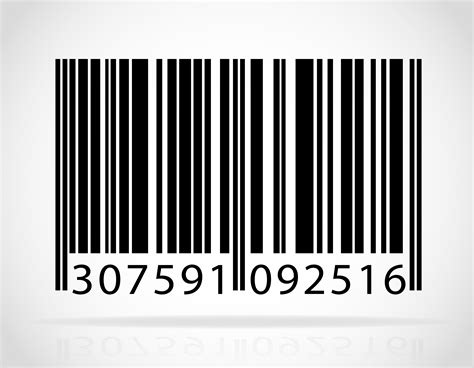 307591 092516